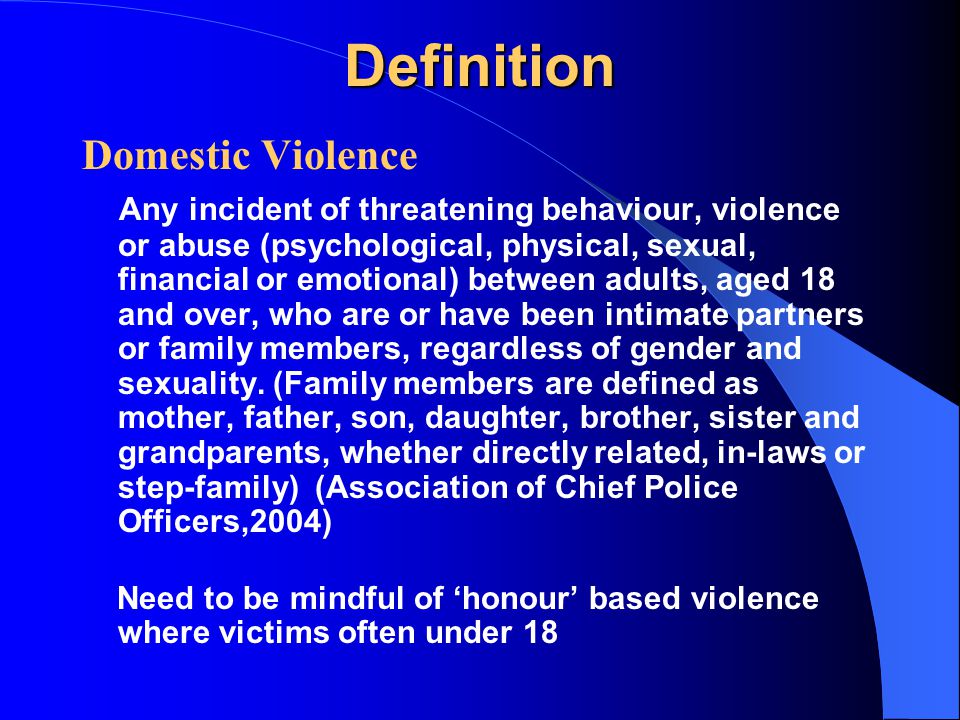 Definition

Domestic Violence

Any incident of threatening behaviour, violence or abuse (psychological, physical, sexual, financial or emotional) between adults, aged 18 and over, who are or have been intimate partners or family members, regardless of gender and sexuality. (Family members are defined as mother, father, son, daughter, brother, sister and grandparents, whether directly related, in-laws or step-family) (Association of Chief Police Officers,2004)

Need to be mindful of ‘honour’ based violence where victims often under 18